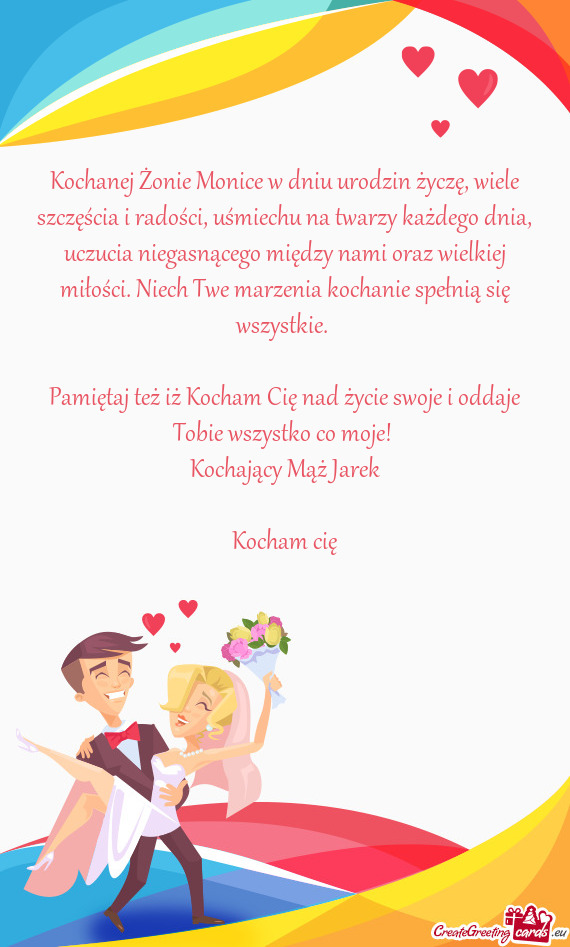 Kochanej Żonie Monice w dniu urodzin życzę, wiele szczęścia i radości, uśmiechu na twarzy każdego dnia, uczucia niegasnącego między nami oraz wielkiej miłości. Niech Twe marzenia kochanie spełnią się wszystkie.

Pamiętaj też iż Kocham Cię nad życie swoje i oddaje Tobie wszystko co moje!
Kochający Mąż Jarek

Kocham cię

CreateGreetingcards.eu